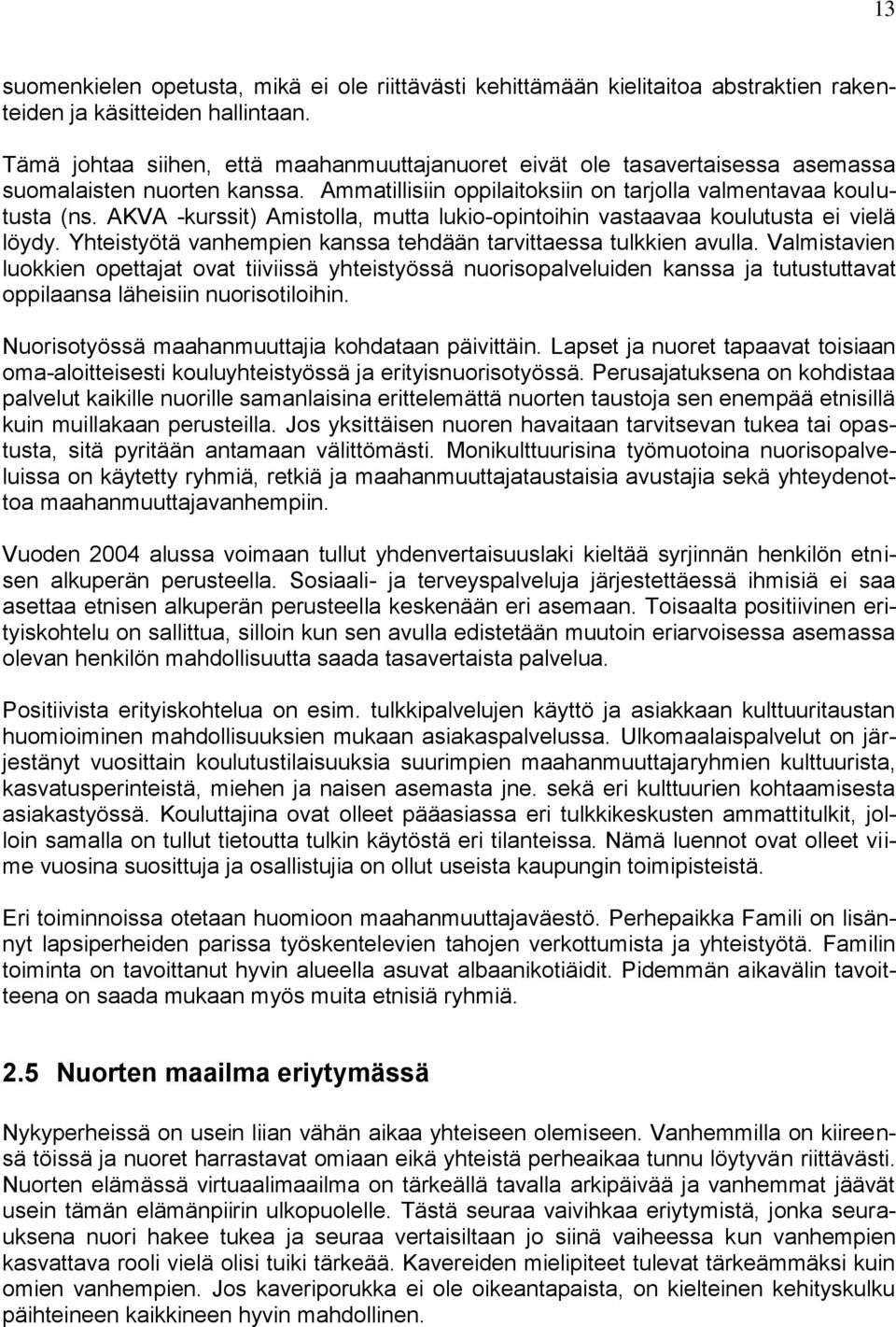 13

suomenkielen opetusta, mikä ei ole riittävästi kehittämään kielitaitoa abstraktien rakenteiden ja käsitteiden hallintaan.

Tämä johtaa siihen, että maahanmuuttajanuoret eivät ole tasavertaisessa asemassa suomalaisten nuorten kanssa. Ammatillisiin oppilaitoksiin on tarjolla valmentavaa koulutusta (ns. AKVA -kurssit) Amistolla, mutta lukio-opintoihin vastaavaa koulutusta ei vielä löydy. Yhteistyötä vanhempien kanssa tehdään tarvittaessa tulkkien avulla. Valmistavien luokkien opettajat ovat tiiviissä yhteistyössä nuorisopalveluiden kanssa ja tutustuttavat oppilaansa läheisiin nuorisotiloihin.

Nuorisotyössä maahanmuuttajia kohdataan päivittäin. Lapset ja nuoret tapaavat toisiaan oma-aloitteisesti kouluyhteistyössä ja erityisnuorisotyössä. Perusajatuksena on kohdistaa palvelut kaikille nuorille samanlaisina erittelemättä nuorten taustoja sen enempää etnisillä kuin muillakaan perusteilla. Jos yksittäisen nuoren havaitaan tarvitsevan tukea tai opastusta, sitä pyritään antamaan välittömästi. Monikulttuurisina työmuotoina nuorisopalveluissa on käytetty ryhmiä, retkiä ja maahanmuuttajataustaisia avustajia sekä yhteydenottoa maahanmuuttajavanhempiin.

Vuoden 2004 alussa voimaan tullut yhdenvertaisuuslaki kieltää syrjinnän henkilön etnisen alkuperän perusteella. Sosiaali- ja terveyspalveluja järjestettäessä ihmisiä ei saa asettaa etnisen alkuperän perusteella keskenään eri asemaan. Toisaalta positiivinen erityiskohtelu on sallittua, silloin kun sen avulla edistetään muutoin eriarvoisessa asemassa olevan henkilön mahdollisuutta saada tasavertaista palvelua.

Positiivista erityiskohtelua on esim. tulkkipalvelujen käyttö ja asiakkaan kulttuuritaustan huomioiminen mahdollisuuksien mukaan asiakaspalvelussa. Ulkomaalaispalvelut on järjestänyt vuosittain koulutustilaisuuksia suurimpien maahanmuuttajaryhmien kulttuurista, kasvatusperinteistä, miehen ja naisen asemasta jne. sekä eri kulttuurien kohtaamisesta asiakastyössä. Kouluttajina ovat olleet pääasiassa eri tulkkikeskusten ammattitulkit, jolloin samalla on tullut tietoutta tulkin käytöstä eri tilanteissa. Nämä luennot ovat olleet viime vuosina suosittuja ja osallistuja on ollut useista kaupungin toimipisteistä.

Eri toiminnoissa otetaan huomioon maahanmuuttajaväestö. Perhepaikka Famili on lisännyt lapsiperheiden parissa työskentelevien tahojen verkottumista ja yhteistyötä. Familin toiminta on tavoittanut hyvin alueella asuvat albaanikotiäidit. Pidemmän aikavälin tavoitteena on saada mukaan myös muita etnisiä ryhmiä.

2.5 Nuorten maailma eriytymässä

Nykyperheissä on usein liian vähän aikaa yhteiseen olemiseen. Vanhemmilla on kiireensä töissä ja nuoret harrastavat omiaan eikä yhteistä perheaikaa tunnu löytyvän riittävästi. Nuorten elämässä virtuaalimaailma on tärkeällä tavalla arkipäivää ja vanhemmat jäävät usein tämän elämänpiirin ulkopuolelle. Tästä seuraa vaivihkaa eriytymistä, jonka seurauksena nuori hakee tukea ja seuraa vertaisiltaan jo siinä vaiheessa kun vanhempien kasvattava rooli vielä olisi tuiki tärkeää. Kavereiden mielipiteet tulevat tärkeämmäksi kuin omien vanhempien. Jos kaveriporukka ei ole oikeantapaista, on kielteinen kehityskulku päihteineen kaikkineen hyvin mahdollinen.